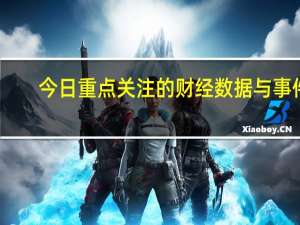 今日重点关注的财经数据与事件

Xiaoboy.CN